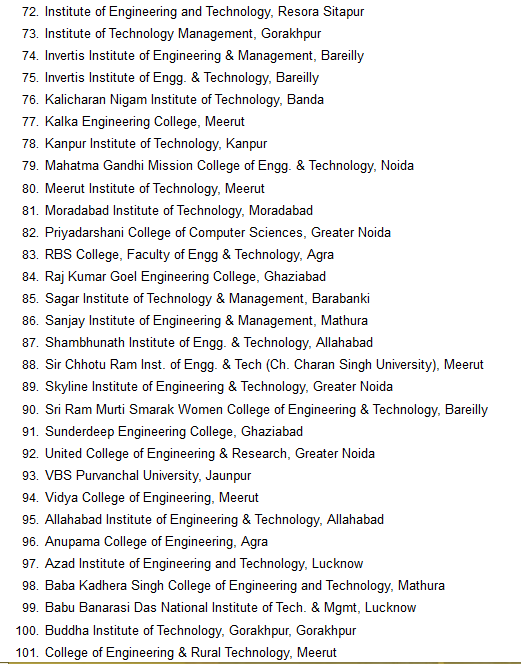 72. Institute of Engineering and Technology, Resora Sitapur
73. Institute of Technology Management, Gorakhpur
74. Invertis Institute of Engineering & Management, Bareilly
75. Invertis Institute of Engg. & Technology, Bareilly
76. Kalicharan Nigam Institute of Technology, Banda
77. Kalka Engineering College, Meerut
78. Kanpur Institute of Technology, Kanpur
79. Mahatma Gandhi Mission College of Engg. & Technology, Noida
80. Meerut Institute of Technology, Meerut
81. Moradabad Institute of Technology, Moradabad
82. Priyadarshani College of Computer Sciences, Greater Noida
83. RBS College, Faculty of Engg & Technology, Agra
84. Raj Kumar Goel Engineering College, Ghaziabad
85. Sagar Institute of Technology & Management, Barabanki
86. Sanjay Institute of Engineering & Management, Mathura
87. Shambhunath Institute of Engg. & Technology, Allahabad
88. Sir Chhotu Ram Inst. of Engg. & Tech (Ch. Charan Singh University), Meerut
89. Skyline Institute of Engineering & Technology, Greater Noida
90. Sri Ram Murti Smarak Women College of Engineering & Technology, Bareilly
91. Sunderdeep Engineering College, Ghaziabad
92. United College of Engineering & Research, Greater Noida
93. VBS Purvanchal University, Jaunpur
94. Vidya College of Engineering, Meerut
95. Allahabad Institute of Engineering & Technology, Allahabad
96. Anupama College of Engineering, Agra
97. Azad Institute of Engineering and Technology, Lucknow
98. Baba Kadhera Singh College of Engineering and Technology, Mathura
99. Babu Banarasi Das National Institute of Tech. & Mgmt, Lucknow
100. Buddha Institute of Technology, Gorakhpur, Gorakhpur
101. College of Engineering & Rural Technology, Meerut